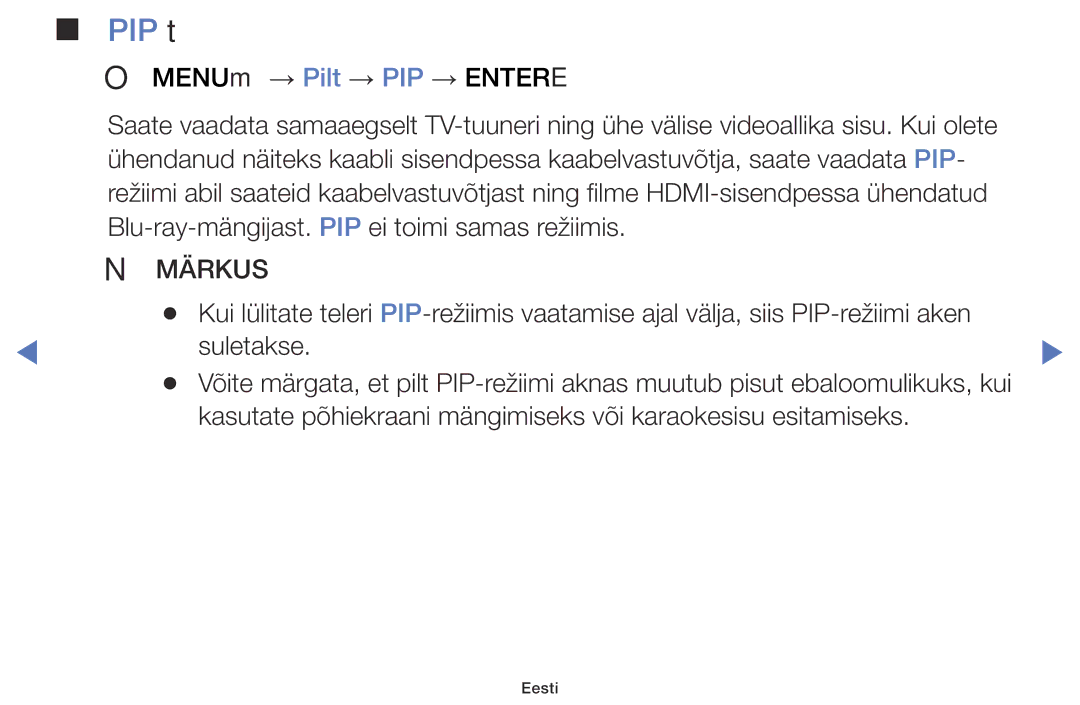 ■ PIP t

O MENUm → Pilt → PIP → ENTERE

Saate vaadata samaaegselt TV-tuuneri ning ühe välise videoallika sisu. Kui olete ühendanud näiteks kaabli sisendpessa kaabelvastuvõtja, saate vaadata PIP-režiimi abil saateid kaabelvastuvõtjast ning filme HDMI-sisendpessa ühendatud Blu-ray-mängijast. PIP ei toimi samas režiimis.

N MÄRKUS

● Kui lülitate teleri PIP-režiimis vaatamise ajal välja, siis PIP-režiimi aken suletakse.

● Võite märgata, et pilt PIP-režiimi aknas muutub pisut ebaloomulikuks, kui kasutate põhiekraani mängimiseks või karaokesisu esitamiseks.

Eesti